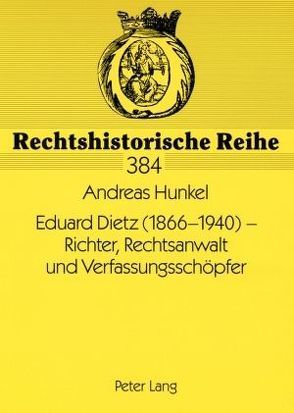 Rechtshistorische Reihe
384

Andreas Hunkel

Eduard Dietz (1866–1940) – Richter, Rechtsanwalt und Verfassungsschöpfer

Peter Lang